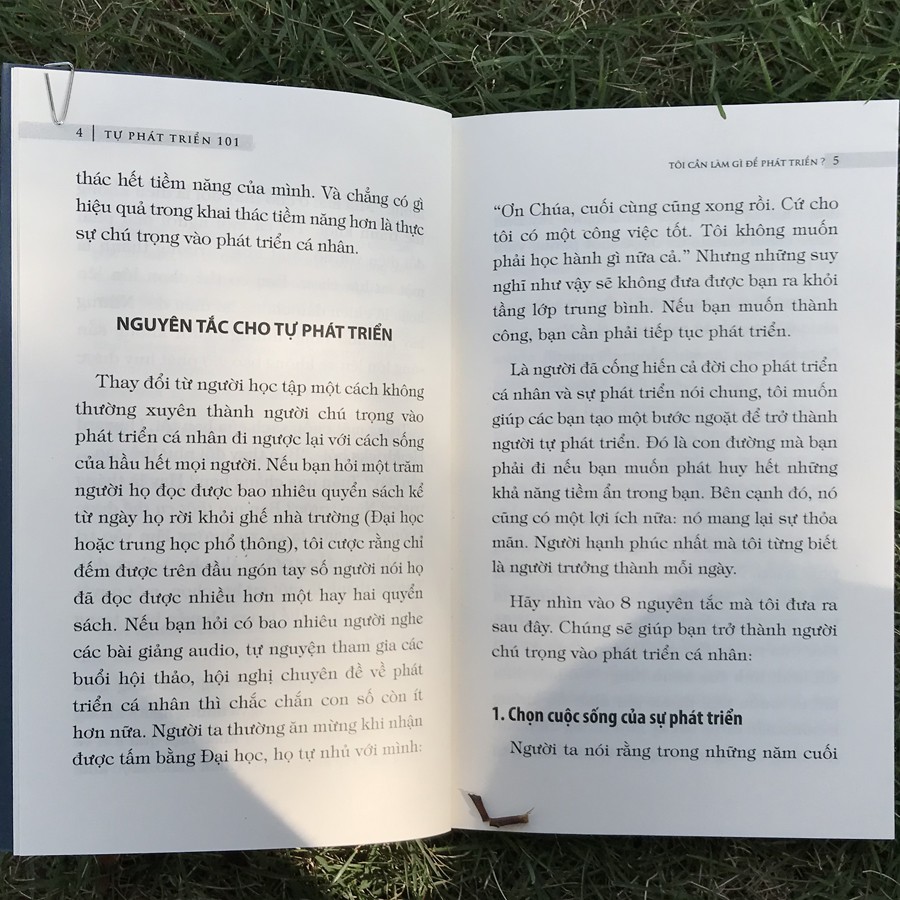 4 | TỰ PHÁT TRIỂN 101

thác hết tiềm năng của mình. Và chẳng có gì hiệu quả trong khai thác tiềm năng hơn là thực sự chú trọng vào phát triển cá nhân.

NGUYÊN TẮC CHO TỰ PHÁT TRIỂN

Thay đổi từ người học tập một cách không thường xuyên thành người chú trọng vào phát triển cá nhân đi ngược lại với cách sống của hầu hết mọi người. Nếu bạn hỏi một trăm người họ đọc được bao nhiêu quyển sách kể từ ngày họ rời khỏi ghế nhà trường (Đại học hoặc trung học phổ thông), tôi cược rằng chỉ đếm được trên đầu ngón tay số người nói họ đã đọc được nhiều hơn một hay hai quyển sách. Nếu bạn hỏi có bao nhiêu người nghe các bài giảng audio, tự nguyện tham gia các buổi hội thảo, hội nghị chuyên đề về phát triển cá nhân thì chắc chắn con số còn ít hơn nữa. Người ta thường ăn mừng khi nhận được tấm bằng Đại học, họ tự nhủ với mình:

TÔI CẦN LÀM GÌ ĐỂ PHÁT TRIỂN ? 5

"Ơn Chúa, cuối cùng cũng xong rồi. Cứ cho tôi có một công việc tốt. Tôi không muốn phải học hành gì nữa cả." Nhưng những suy nghĩ như vậy sẽ không đưa được bạn ra khỏi tầng lớp trung bình. Nếu bạn muốn thành công, bạn cần phải tiếp tục phát triển.

Là người đã cống hiến cả đời cho phát triển cá nhân và sự phát triển nói chung, tôi muốn giúp các bạn tạo một bước ngoặt để trở thành người tự phát triển. Đó là con đường mà bạn phải đi nếu bạn muốn phát huy hết những khả năng tiềm ẩn trong bạn. Bên cạnh đó, nó cũng có một lợi ích nữa: nó mang lại sự thỏa mãn. Người hạnh phúc nhất mà tôi từng biết là người trưởng thành mỗi ngày.

Hãy nhìn vào 8 nguyên tắc mà tôi đưa ra sau đây. Chúng sẽ giúp bạn trở thành người chú trọng vào phát triển cá nhân:

1. Chọn cuộc sống của sự phát triển

Người ta nói rằng trong những năm cuối